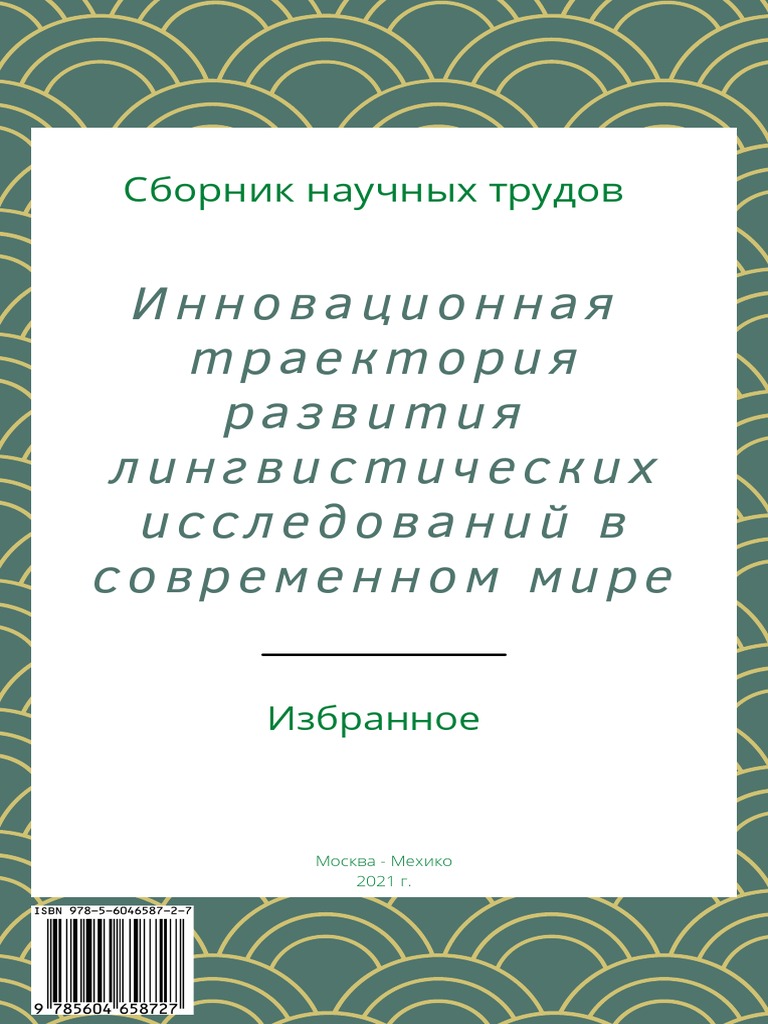 Сборник научных трудов

Инновационная траектория развития лингвистических исследований в современном мире

Избранное

Москва - Мехико
2021 г.

ISBN 978-5-6046587-2-7
9 785604 658727